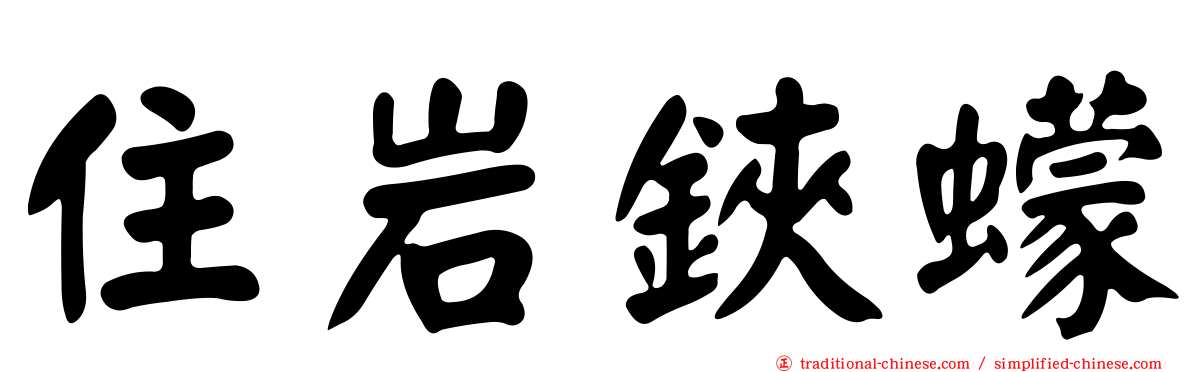 住岩鋏蠓

traditional-chinese.com / simplified-chinese.com